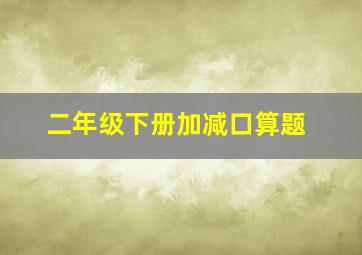 二年级下册加减口算题